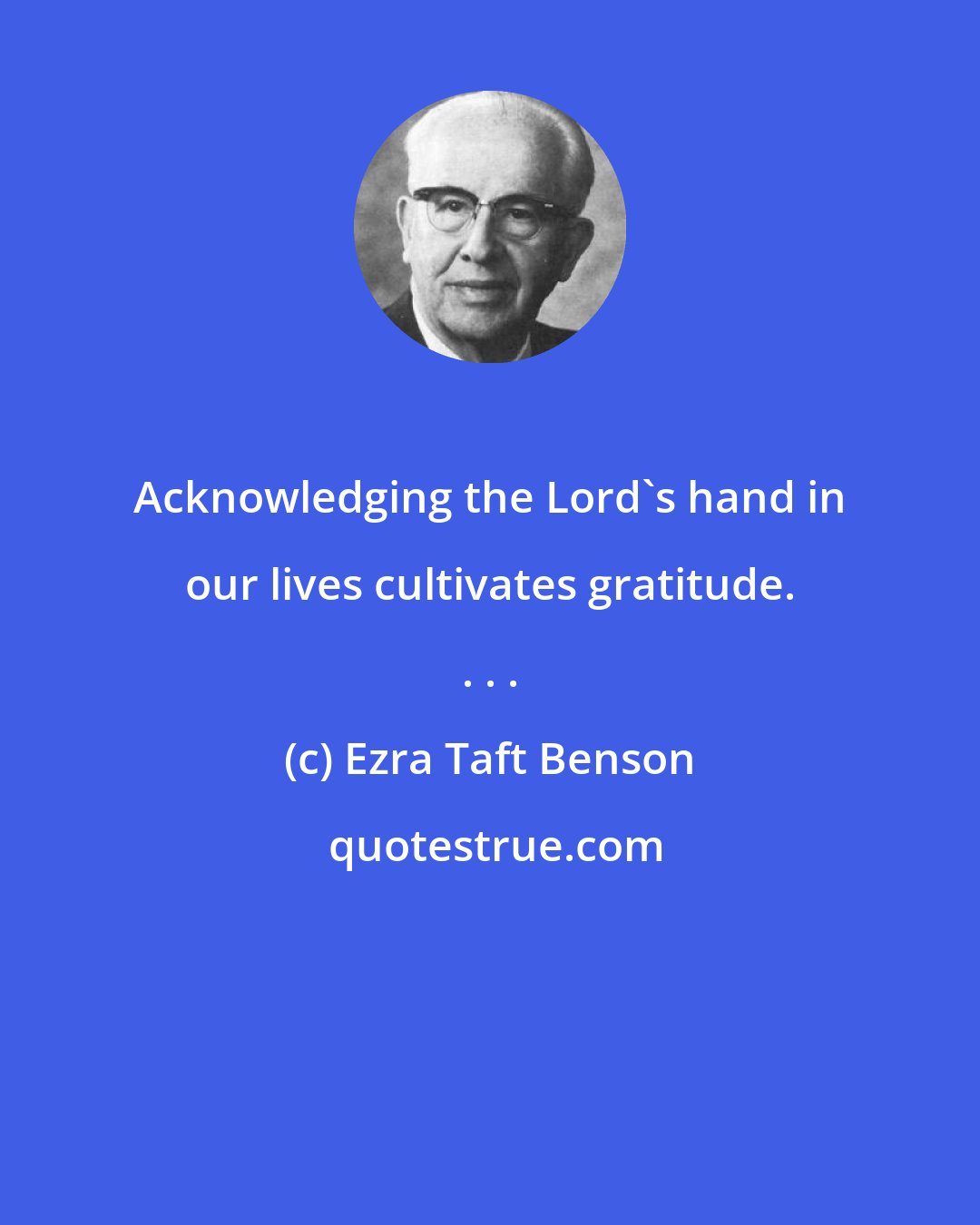 Acknowledging the Lord`s hand in our lives cultivates gratitude. . . .

(c) Ezra Taft Benson

quotestrue.com